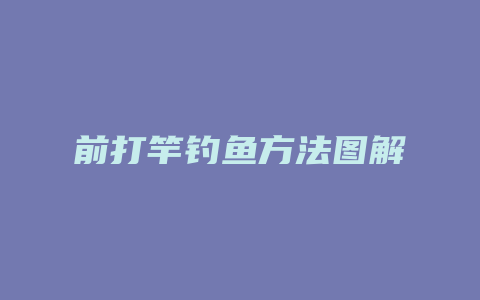 前打竿钓鱼方法图解